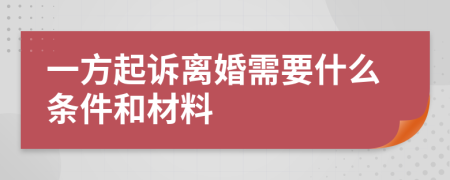 一方起诉离婚需要什么条件和材料